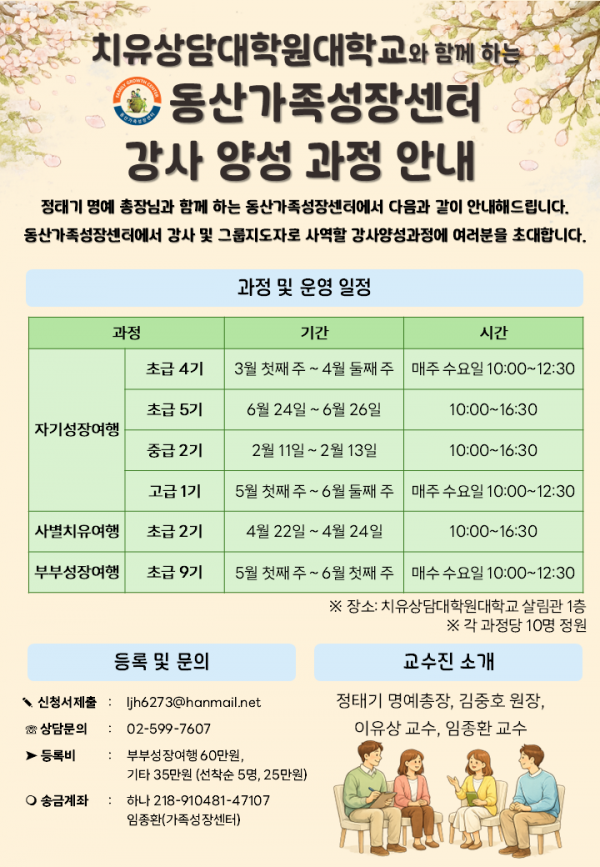 치유상담대학원대학교와 함께 하는
동산가족성장센터
강사 양성 과정 안내

정태기 명예 총장님과 함께 하는 동산가족성장센터에서 다음과 같이 안내해드립니다.
동산가족성장센터에서 강사 및 그룹지도자로 사역할 강사양성과정에 여러분을 초대합니다.

과정 및 운영 일정

| 과정 | | 기간 | 시간 |
|---|---|---|---|
| 자기성장여행 | 초급 4기 | 3월 첫째 주 ~ 4월 둘째 주 | 매주 수요일 10:00~12:30 |
| | 초급 5기 | 6월 24일 ~ 6월 26일 | 10:00~16:30 |
| | 중급 2기 | 2월 11일 ~ 2월 13일 | 10:00~16:30 |
| | 고급 1기 | 5월 첫째 주 ~ 6월 둘째 주 | 매주 수요일 10:00~12:30 |
| 사별치유여행 | 초급 2기 | 4월 22일 ~ 4월 24일 | 10:00~16:30 |
| 부부성장여행 | 초급 9기 | 5월 첫째 주 ~ 6월 첫째 주 | 매수 수요일 10:00~12:30 |

※ 장소: 치유상담대학원대학교 살림관 1층
※ 각 과정당 10명 정원

등록 및 문의

신청서제출 : ljh6273@hanmail.net
상담문의 : 02-599-7607
➤ 등록비 : 부부성장여행 60만원,
기타 35만원 (선착순 5명, 25만원)
송금계좌 : 하나 218-910481-47107
임종환(가족성장센터)

교수진 소개

정태기 명예총장, 김중호 원장,
이유상 교수, 임종환 교수